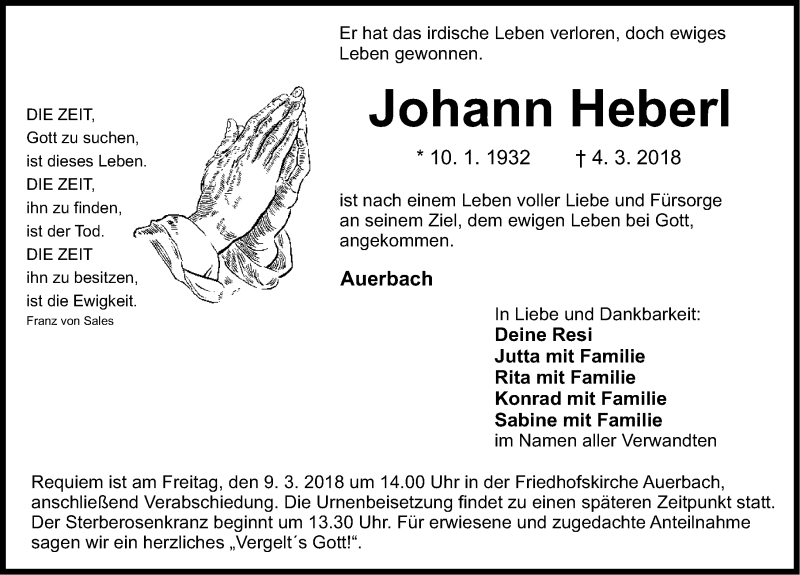 DIE ZEIT,
Gott zu suchen,
ist dieses Leben.
DIE ZEIT,
ihn zu finden,
ist der Tod.
DIE ZEIT
ihn zu besitzen,
ist die Ewigkeit.
Franz von Sales

Er hat das irdische Leben verloren, doch ewiges Leben gewonnen.

Johann Heberl

* 10. 1. 1932 † 4. 3. 2018

ist nach einem Leben voller Liebe und Fürsorge an seinem Ziel, dem ewigen Leben bei Gott, angekommen.

Auerbach

In Liebe und Dankbarkeit:
Deine Resi
Jutta mit Familie
Rita mit Familie
Konrad mit Familie
Sabine mit Familie
im Namen aller Verwandten

Requiem ist am Freitag, den 9. 3. 2018 um 14.00 Uhr in der Friedhofskirche Auerbach, anschließend Verabschiedung. Die Urnenbeisetzung findet zu einen späteren Zeitpunkt statt. Der Sterberosenkranz beginnt um 13.30 Uhr. Für erwiesene und zugedachte Anteilnahme sagen wir ein herzliches „Vergelt´s Gott!“.